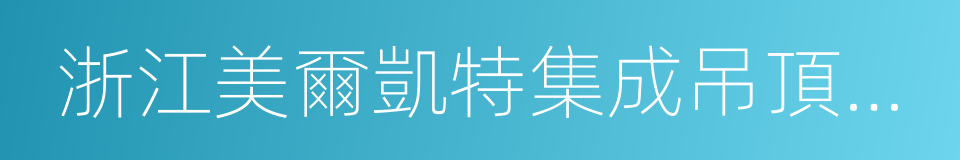 浙江美爾凱特集成吊頂...